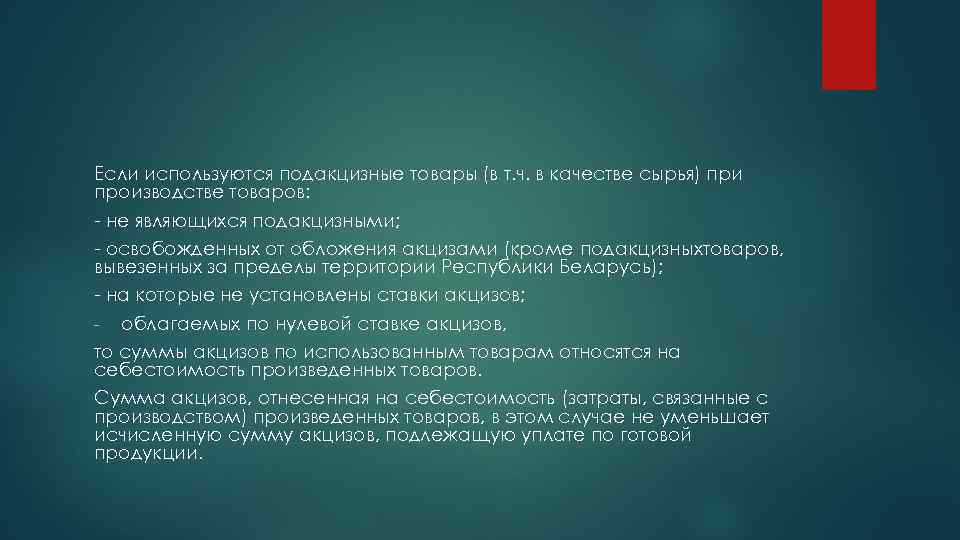 Если используются подакцизные товары (в т.ч. в качестве сырья) при производстве товаров:

- не являющихся подакцизными;

- освобожденных от обложения акцизами (кроме подакцизныхтоваров, вывезенных за пределы территории Республики Беларусь);

- на которые не установлены ставки акцизов;

- облагаемых по нулевой ставке акцизов,

то суммы акцизов по использованным товарам относятся на себестоимость произведенных товаров.

Сумма акцизов, отнесенная на себестоимость (затраты, связанные с производством) произведенных товаров, в этом случае не уменьшает исчисленную сумму акцизов, подлежащую уплате по готовой продукции.